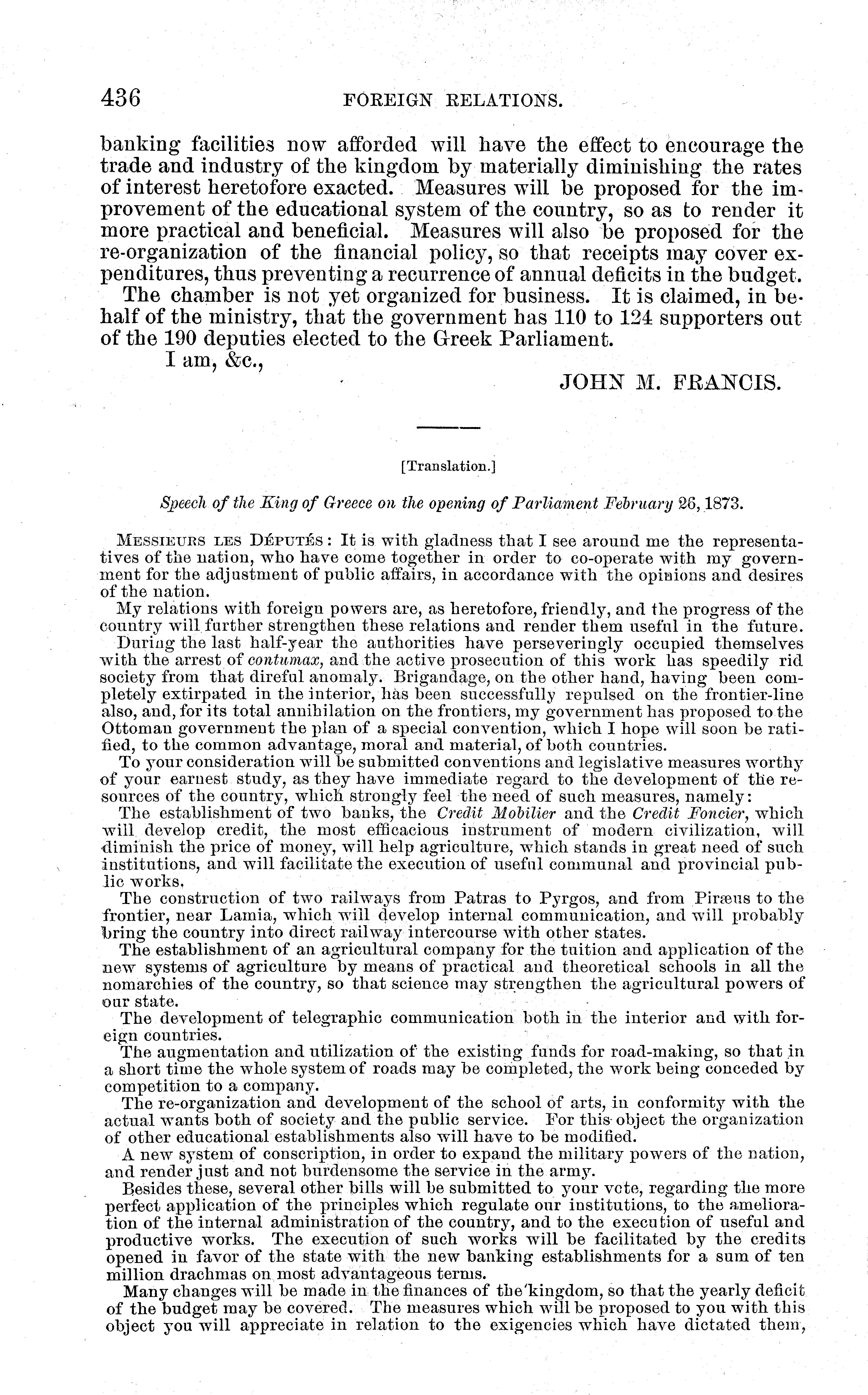 436 FOREIGN RELATIONS.

banking facilities now afforded will have the effect to encourage the trade and industry of the kingdom by materially diminishing the rates of interest heretofore exacted. Measures will be proposed for the improvement of the educational system of the country, so as to render it more practical and beneficial. Measures will also be proposed for the re-organization of the financial policy, so that receipts may cover expenditures, thus preventing a recurrence of annual deficits in the budget.

The chamber is not yet organized for business. It is claimed, in behalf of the ministry, that the government has 110 to 124 supporters out of the 190 deputies elected to the Greek Parliament.

I am, &c.,

JOHN M. FRANCIS.

[Translation.]

Speech of the King of Greece on the opening of Parliament February 26, 1873.

MESSIEURS LES DÉPUTÉS: It is with gladness that I see around me the representatives of the nation, who have come together in order to co-operate with my government for the adjustment of public affairs, in accordance with the opinions and desires of the nation.

My relations with foreign powers are, as heretofore, friendly, and the progress of the country will further strengthen these relations and render them useful in the future.

During the last half-year the authorities have perseveringly occupied themselves with the arrest of contumax, and the active prosecution of this work has speedily rid society from that direful anomaly. Brigandage, on the other hand, having been completely extirpated in the interior, has been successfully repulsed on the frontier-line also, and, for its total annihilation on the frontiers, my government has proposed to the Ottoman government the plan of a special convention, which I hope will soon be ratified, to the common advantage, moral and material, of both countries.

To your consideration will be submitted conventions and legislative measures worthy of your earnest study, as they have immediate regard to the development of the resources of the country, which strongly feel the need of such measures, namely:

The establishment of two banks, the Credit Mobilier and the Credit Foncier, which will develop credit, the most efficacious instrument of modern civilization, will diminish the price of money, will help agriculture, which stands in great need of such institutions, and will facilitate the execution of useful communal and provincial public works.

The construction of two railways from Patras to Pyrgos, and from Piræus to the frontier, near Lamia, which will develop internal communication, and will probably bring the country into direct railway intercourse with other states.

The establishment of an agricultural company for the tuition and application of the new systems of agriculture by means of practical and theoretical schools in all the nomarchies of the country, so that science may strengthen the agricultural powers of our state.

The development of telegraphic communication both in the interior and with foreign countries.

The augmentation and utilization of the existing funds for road-making, so that in a short time the whole system of roads may be completed, the work being conceded by competition to a company.

The re-organization and development of the school of arts, in conformity with the actual wants both of society and the public service. For this object the organization of other educational establishments also will have to be modified.

A new system of conscription, in order to expand the military powers of the nation, and render just and not burdensome the service in the army.

Besides these, several other bills will be submitted to your vote, regarding the more perfect application of the principles which regulate our institutions, to the amelioration of the internal administration of the country, and to the execution of useful and productive works. The execution of such works will be facilitated by the credits opened in favor of the state with the new banking establishments for a sum of ten million drachmas on most advantageous terms.

Many changes will be made in the finances of the kingdom, so that the yearly deficit of the budget may be covered. The measures which will be proposed to you with this object you will appreciate in relation to the exigencies which have dictated them,